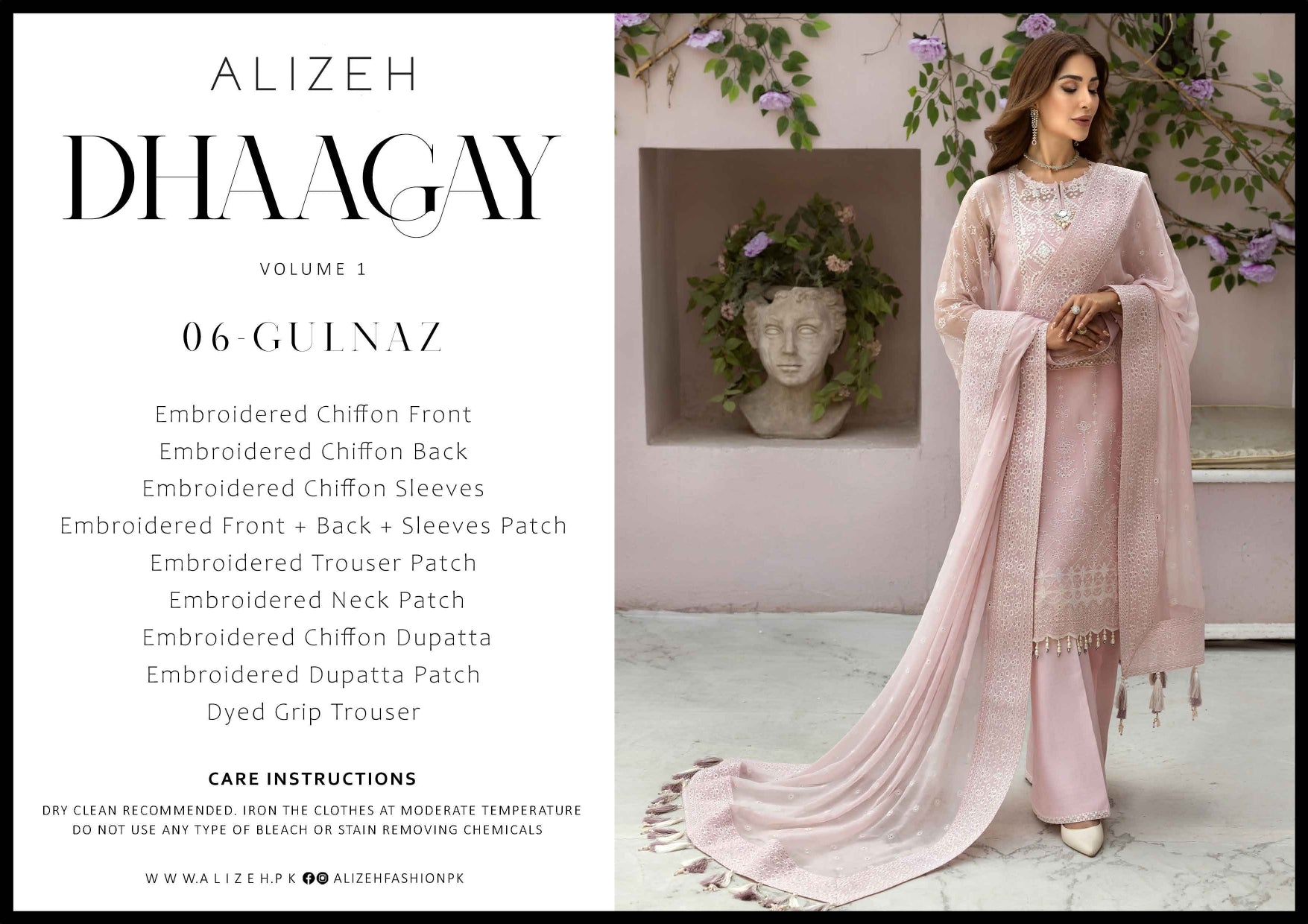 ALIZEH

DHAAGAY

VOLUME 1

06-GULNAZ

Embroidered Chiffon Front
Embroidered Chiffon Back
Embroidered Chiffon Sleeves
Embroidered Front + Back + Sleeves Patch
Embroidered Trouser Patch
Embroidered Neck Patch
Embroidered Chiffon Dupatta
Embroidered Dupatta Patch
Dyed Grip Trouser

CARE INSTRUCTIONS

DRY CLEAN RECOMMENDED. IRON THE CLOTHES AT MODERATE TEMPERATURE
DO NOT USE ANY TYPE OF BLEACH OR STAIN REMOVING CHEMICALS

WWW.ALIZEH.PK ALIZEHFASHIONPK